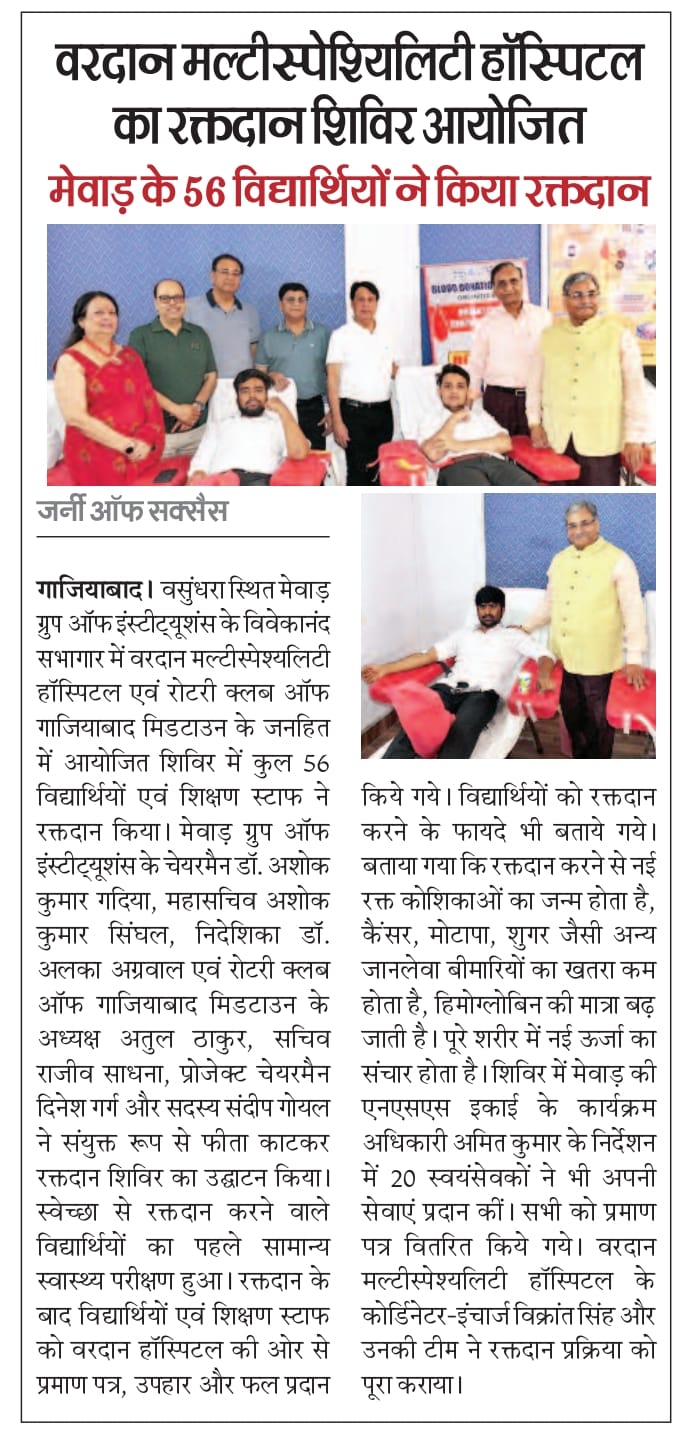 वरदान मल्टीस्पेशियलिटी हॉस्पिटल का रक्तदान शिविर आयोजित

मेवाड़ के 56 विद्यार्थियों ने किया रक्तदान

BLOOD DONATION

जर्नी ऑफ सक्सैस

गाजियाबाद। वसुंधरा स्थित मेवाड़ ग्रुप ऑफ इंस्टीट्यूशंस के विवेकानंद सभागार में वरदान मल्टीस्पेश्यलिटी हॉस्पिटल एवं रोटरी क्लब ऑफ गाजियाबाद मिडटाउन के जनहित में आयोजित शिविर में कुल 56 विद्यार्थियों एवं शिक्षण स्टाफ ने रक्तदान किया। मेवाड़ ग्रुप ऑफ इंस्टीट्यूशंस के चेयरमैन डॉ. अशोक कुमार गदिया, महासचिव अशोक कुमार सिंघल, निदेशिका डॉ. अलका अग्रवाल एवं रोटरी क्लब ऑफ गाजियाबाद मिडटाउन के अध्यक्ष अतुल ठाकुर, सचिव राजीव साधना, प्रोजेक्ट चेयरमैन दिनेश गर्ग और सदस्य संदीप गोयल ने संयुक्त रूप से फीता काटकर रक्तदान शिविर का उद्घाटन किया। स्वेच्छा से रक्तदान करने वाले विद्यार्थियों का पहले सामान्य स्वास्थ्य परीक्षण हुआ। रक्तदान के बाद विद्यार्थियों एवं शिक्षण स्टाफ को वरदान हॉस्पिटल की ओर से प्रमाण पत्र, उपहार और फल प्रदान किये गये। विद्यार्थियों को रक्तदान करने के फायदे भी बताये गये। बताया गया कि रक्तदान करने से नई रक्त कोशिकाओं का जन्म होता है, कैंसर, मोटापा, शुगर जैसी अन्य जानलेवा बीमारियों का खतरा कम होता है, हिमोग्लोबिन की मात्रा बढ़ जाती है। पूरे शरीर में नई ऊर्जा का संचार होता है। शिविर में मेवाड़ की एनएसएस इकाई के कार्यक्रम अधिकारी अमित कुमार के निर्देशन में 20 स्वयंसेवकों ने भी अपनी सेवाएं प्रदान कीं। सभी को प्रमाण पत्र वितरित किये गये। वरदान मल्टीस्पेश्यलिटी हॉस्पिटल के कोर्डिनेटर-इंचार्ज विक्रांत सिंह और उनकी टीम ने रक्तदान प्रक्रिया को पूरा कराया।